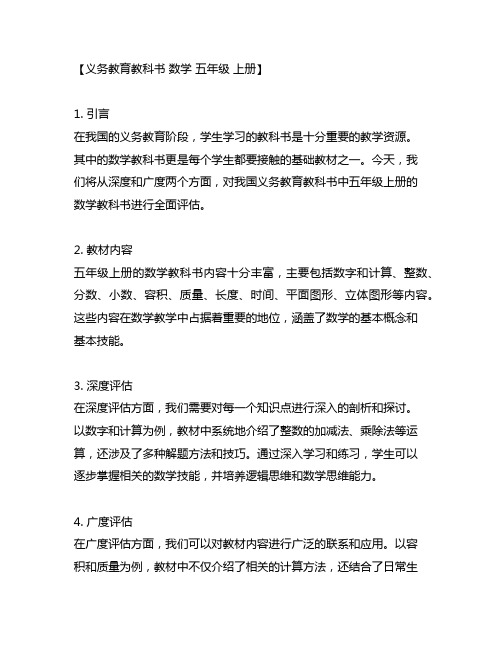 【义务教育教科书 数学 五年级 上册】

1. 引言
在我国的义务教育阶段，学生学习的教科书是十分重要的教学资源。其中的数学教科书更是每个学生都要接触的基础教材之一。今天，我们将从深度和广度两个方面，对我国义务教育教科书中五年级上册的数学教科书进行全面评估。

2. 教材内容
五年级上册的数学教科书内容十分丰富，主要包括数字和计算、整数、分数、小数、容积、质量、长度、时间、平面图形、立体图形等内容。这些内容在数学教学中占据着重要的地位，涵盖了数学的基本概念和基本技能。

3. 深度评估
在深度评估方面，我们需要对每一个知识点进行深入的剖析和探讨。以数字和计算为例，教材中系统地介绍了整数的加减法、乘除法等运算，还涉及了多种解题方法和技巧。通过深入学习和练习，学生可以逐步掌握相关的数学技能，并培养逻辑思维和数学思维能力。

4. 广度评估
在广度评估方面，我们可以对教材内容进行广泛的联系和应用。以容积和质量为例，教材中不仅介绍了相关的计算方法，还结合了日常生